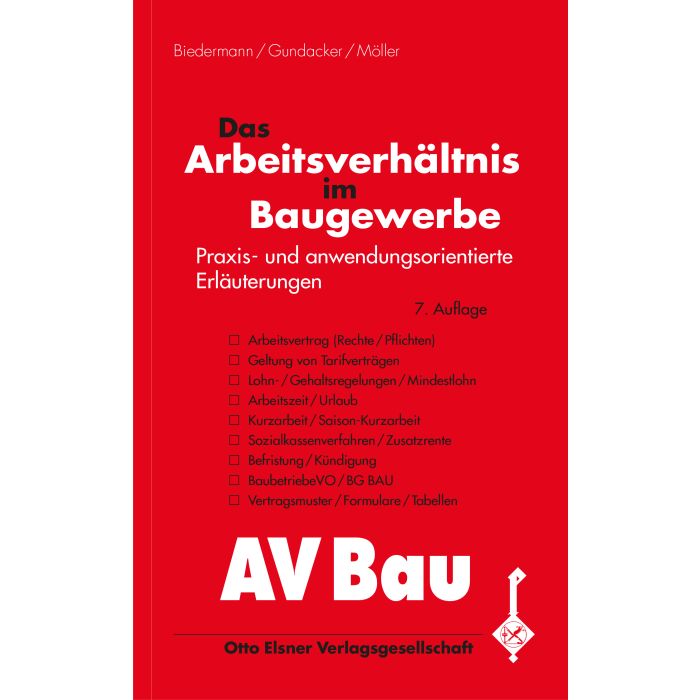 Biedermann / Gundacker / Möller

Das
Arbeitsverhältnis
im
Baugewerbe

Praxis- und anwendungsorientierte Erläuterungen

7. Auflage

☐ Arbeitsvertrag (Rechte / Pflichten)
☐ Geltung von Tarifverträgen
☐ Lohn- / Gehaltsregelungen / Mindestlohn
☐ Arbeitszeit / Urlaub
☐ Kurzarbeit / Saison-Kurzarbeit
☐ Sozialkassenverfahren / Zusatzrente
☐ Befristung / Kündigung
☐ BaubetriebeVO / BG BAU
☐ Vertragsmuster / Formulare / Tabellen

AV Bau

Otto Elsner Verlagsgesellschaft